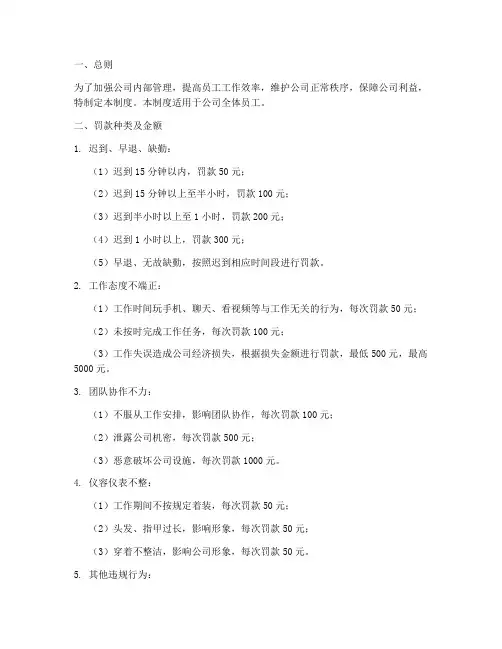 一、总则

为了加强公司内部管理，提高员工工作效率，维护公司正常秩序，保障公司利益，特制定本制度。本制度适用于公司全体员工。

二、罚款种类及金额

1. 迟到、早退、缺勤：

（1）迟到 15 分钟以内，罚款 50 元；

（2）迟到 15 分钟以上至半小时，罚款 100 元；

（3）迟到半小时以上至 1 小时，罚款 200 元；

（4）迟到 1 小时以上，罚款 300 元；

（5）早退、无故缺勤，按照迟到相应时间段进行罚款。

2. 工作态度不端正：

（1）工作时间玩手机、聊天、看视频等与工作无关的行为，每次罚款 50 元；

（2）未按时完成工作任务，每次罚款 100 元；

（3）工作失误造成公司经济损失，根据损失金额进行罚款，最低 500 元，最高 5000 元。

3. 团队协作不力：

（1）不服从工作安排，影响团队协作，每次罚款 100 元；

（2）泄露公司机密，每次罚款 500 元；

（3）恶意破坏公司设施，每次罚款 1000 元。

4. 仪容仪表不整：

（1）工作期间不按规定着装，每次罚款 50 元；

（2）头发、指甲过长，影响形象，每次罚款 50 元；

（3）穿着不整洁，影响公司形象，每次罚款 50 元。

5. 其他违规行为：